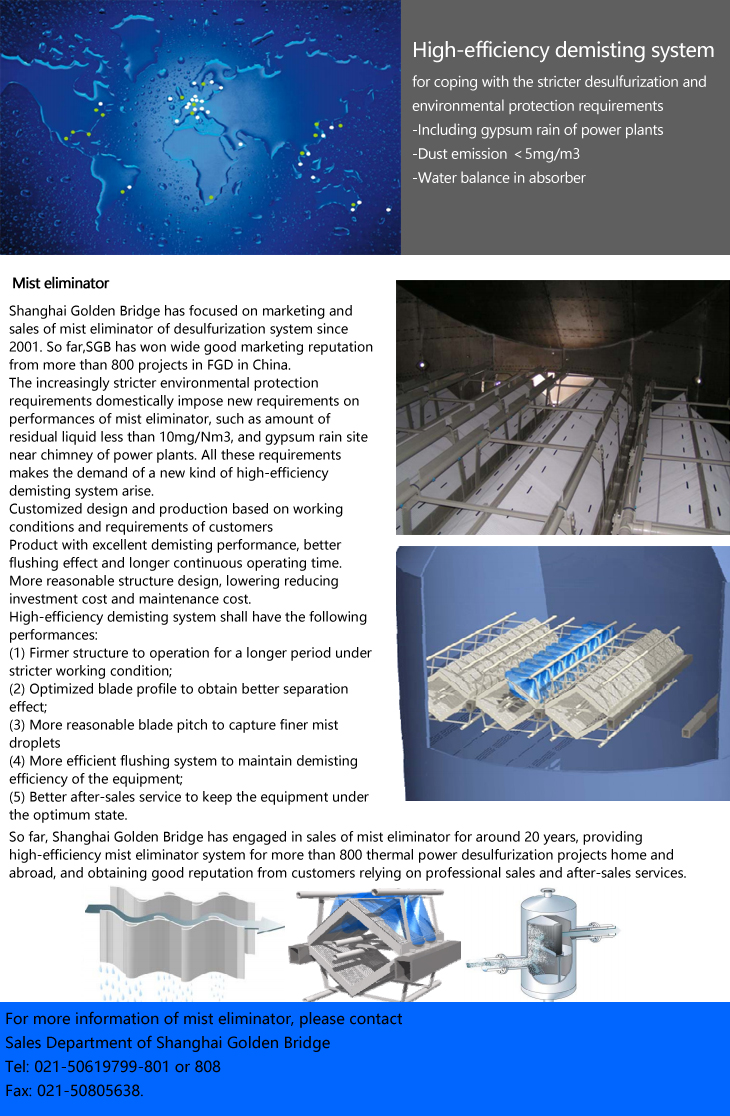 High-efficiency demisting system

for coping with the stricter desulfurization and environmental protection requirements
-Including gypsum rain of power plants
-Dust emission ＜5mg/m3
-Water balance in absorber

Mist eliminator

Shanghai Golden Bridge has focused on marketing and sales of mist eliminator of desulfurization system since 2001. So far,SGB has won wide good marketing reputation from more than 800 projects in FGD in China.
The increasingly stricter environmental protection requirements domestically impose new requirements on performances of mist eliminator, such as amount of residual liquid less than 10mg/Nm3, and gypsum rain site near chimney of power plants. All these requirements makes the demand of a new kind of high-efficiency demisting system arise.
Customized design and production based on working conditions and requirements of customers
Product with excellent demisting performance, better flushing effect and longer continuous operating time.
More reasonable structure design, lowering reducing investment cost and maintenance cost.
High-efficiency demisting system shall have the following performances:
(1) Firmer structure to operation for a longer period under stricter working condition;
(2) Optimized blade profile to obtain better separation effect;
(3) More reasonable blade pitch to capture finer mist droplets
(4) More efficient flushing system to maintain demisting efficiency of the equipment;
(5) Better after-sales service to keep the equipment under the optimum state.
So far, Shanghai Golden Bridge has engaged in sales of mist eliminator for around 20 years, providing high-efficiency mist eliminator system for more than 800 thermal power desulfurization projects home and abroad, and obtaining good reputation from customers relying on professional sales and after-sales services.

For more information of mist eliminator, please contact
Sales Department of Shanghai Golden Bridge
Tel: 021-50619799-801 or 808
Fax: 021-50805638.